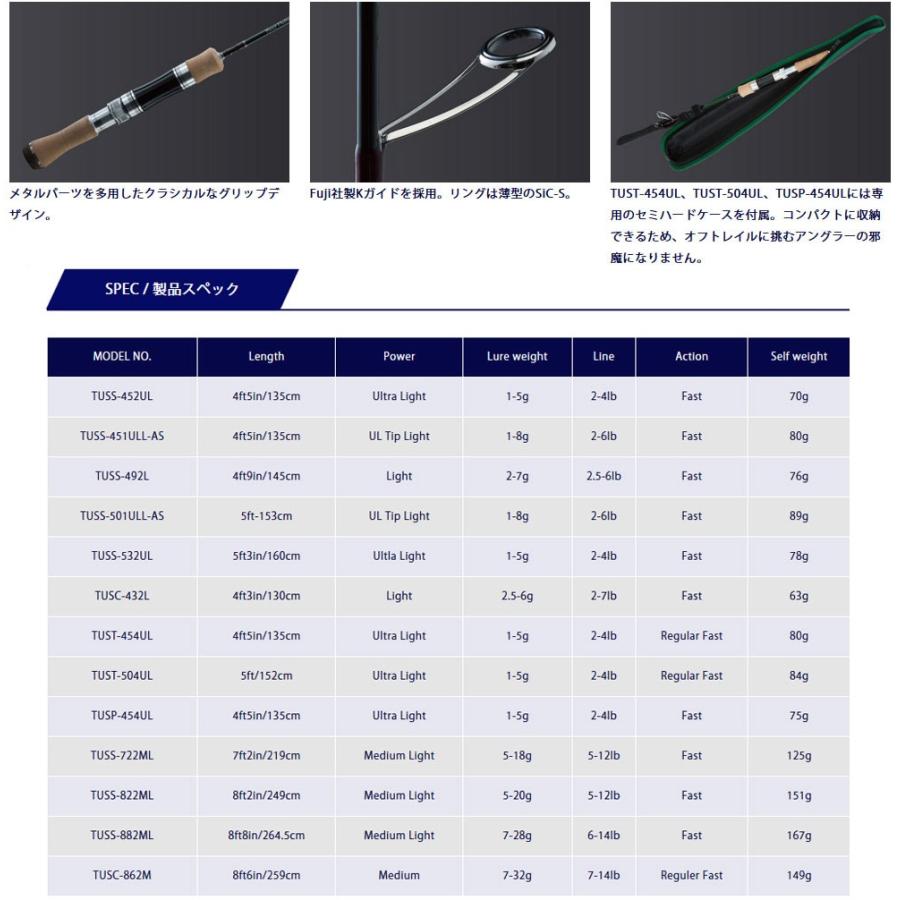 メタルパーツを多用したクラシカルなグリップデザイン。

Fuji社製Kガイドを採用。リングは薄型のSIC-S。

TUST-454UL、TUST-504UL、TUSP-454ULには専用のセミハードケースを付属。コンパクトに収納できるため、オフトレイルに挑むアングラーの邪魔になりません。

SPEC / 製品スペック

| MODEL NO. | Length | Power | Lure weight | Line | Action | Self weight |
|---|---|---|---|---|---|---|
| TUSS-452UL | 4ft5in/135cm | Ultra Light | 1-5g | 2-4lb | Fast | 70g |
| TUSS-451ULL-AS | 4ft5in/135cm | UL Tip Light | 1-8g | 2-6lb | Fast | 80g |
| TUSS-492L | 4ft9in/145cm | Light | 2-7g | 2.5-6lb | Fast | 76g |
| TUSS-501ULL-AS | 5ft-153cm | UL Tip Light | 1-8g | 2-6lb | Fast | 89g |
| TUSS-532UL | 5ft3in/160cm | Ultla Light | 1-5g | 2-4lb | Fast | 78g |
| TUSC-432L | 4ft3in/130cm | Light | 2.5-6g | 2-7lb | Fast | 63g |
| TUST-454UL | 4ft5in/135cm | Ultra Light | 1-5g | 2-4lb | Regular Fast | 80g |
| TUST-504UL | 5ft/152cm | Ultra Light | 1-5g | 2-4lb | Regular Fast | 84g |
| TUSP-454UL | 4ft5in/135cm | Ultra Light | 1-5g | 2-4lb | Fast | 75g |
| TUSS-722ML | 7ft2in/219cm | Medium Light | 5-18g | 5-12lb | Fast | 125g |
| TUSS-822ML | 8ft2in/249cm | Medium Light | 5-20g | 5-12lb | Fast | 151g |
| TUSS-882ML | 8ft8in/264.5cm | Medium Light | 7-28g | 6-14lb | Fast | 167g |
| TUSC-862M | 8ft6in/259cm | Medium | 7-32g | 7-14lb | Reguler Fast | 149g |